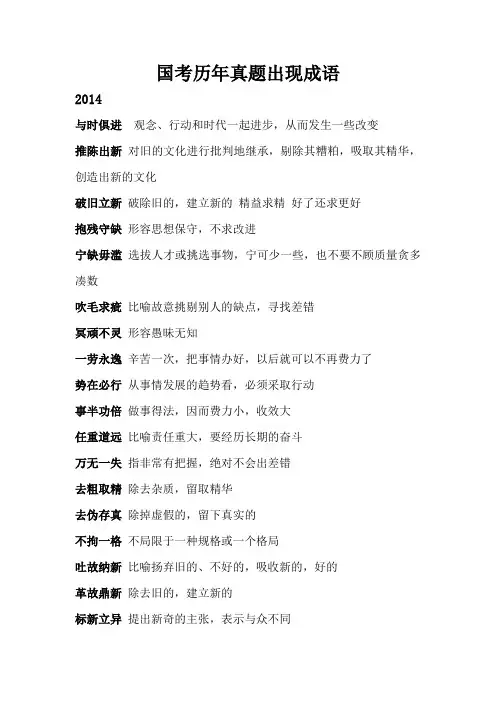 国考历年真题出现成语

2014

与时俱进 观念、行动和时代一起进步，从而发生一些改变

推陈出新 对旧的文化进行批判地继承，剔除其糟粕，吸取其精华，创造出新的文化

破旧立新 破除旧的，建立新的 精益求精 好了还求更好

抱残守缺 形容思想保守，不求改进

宁缺毋滥 选拔人才或挑选事物，宁可少一些，也不要不顾质量贪多凑数

吹毛求疵 比喻故意挑剔别人的缺点，寻找差错

冥顽不灵 形容愚昧无知

一劳永逸 辛苦一次，把事情办好，以后就可以不再费力了

势在必行 从事情发展的趋势看，必须采取行动

事半功倍 做事得法，因而费力小，收效大

任重道远 比喻责任重大，要经历长期的奋斗

万无一失 指非常有把握，绝对不会出差错

去粗取精 除去杂质，留取精华

去伪存真 除掉虚假的，留下真实的

不拘一格 不局限于一种规格或一个格局

吐故纳新 比喻扬弃旧的、不好的，吸收新的，好的

革故鼎新 除去旧的，建立新的

标新立异 提出新奇的主张，表示与众不同